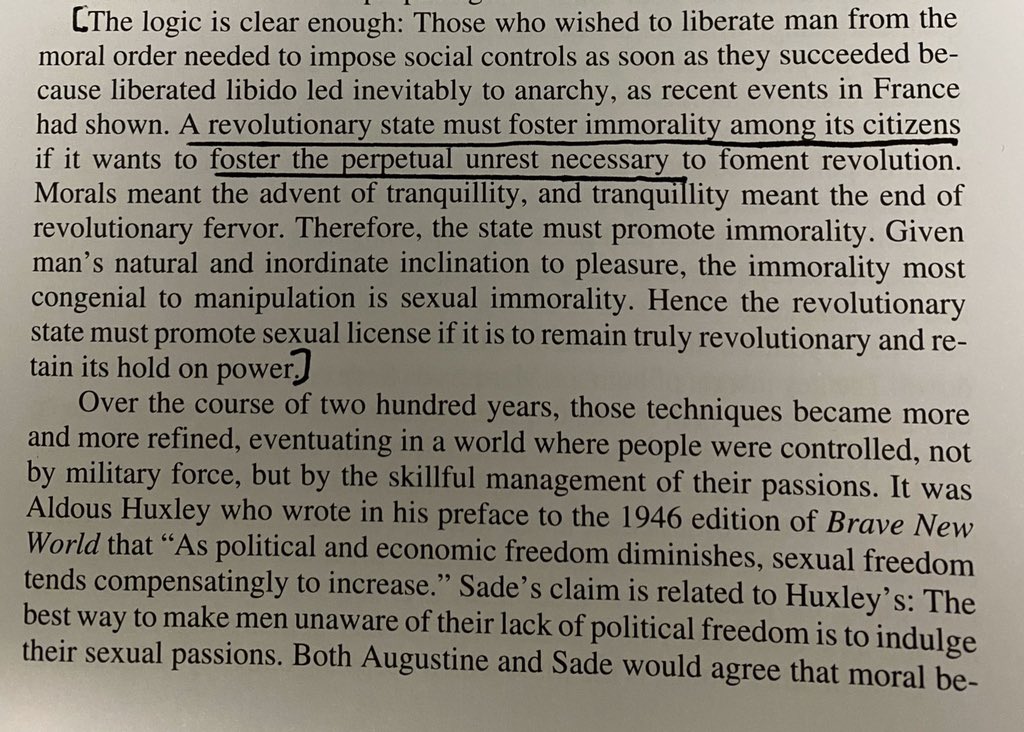 [The logic is clear enough: Those who wished to liberate man from the moral order needed to impose social controls as soon as they succeeded because liberated libido led inevitably to anarchy, as recent events in France had shown. A revolutionary state must foster immorality among its citizens if it wants to foster the perpetual unrest necessary to foment revolution. Morals meant the advent of tranquillity, and tranquillity meant the end of revolutionary fervor. Therefore, the state must promote immorality. Given man's natural and inordinate inclination to pleasure, the immorality most congenial to manipulation is sexual immorality. Hence the revolutionary state must promote sexual license if it is to remain truly revolutionary and retain its hold on power.]

Over the course of two hundred years, those techniques became more and more refined, eventuating in a world where people were controlled, not by military force, but by the skillful management of their passions. It was Aldous Huxley who wrote in his preface to the 1946 edition of Brave New World that "As political and economic freedom diminishes, sexual freedom tends compensatingly to increase." Sade's claim is related to Huxley's: The best way to make men unaware of their lack of political freedom is to indulge their sexual passions. Both Augustine and Sade would agree that moral be-